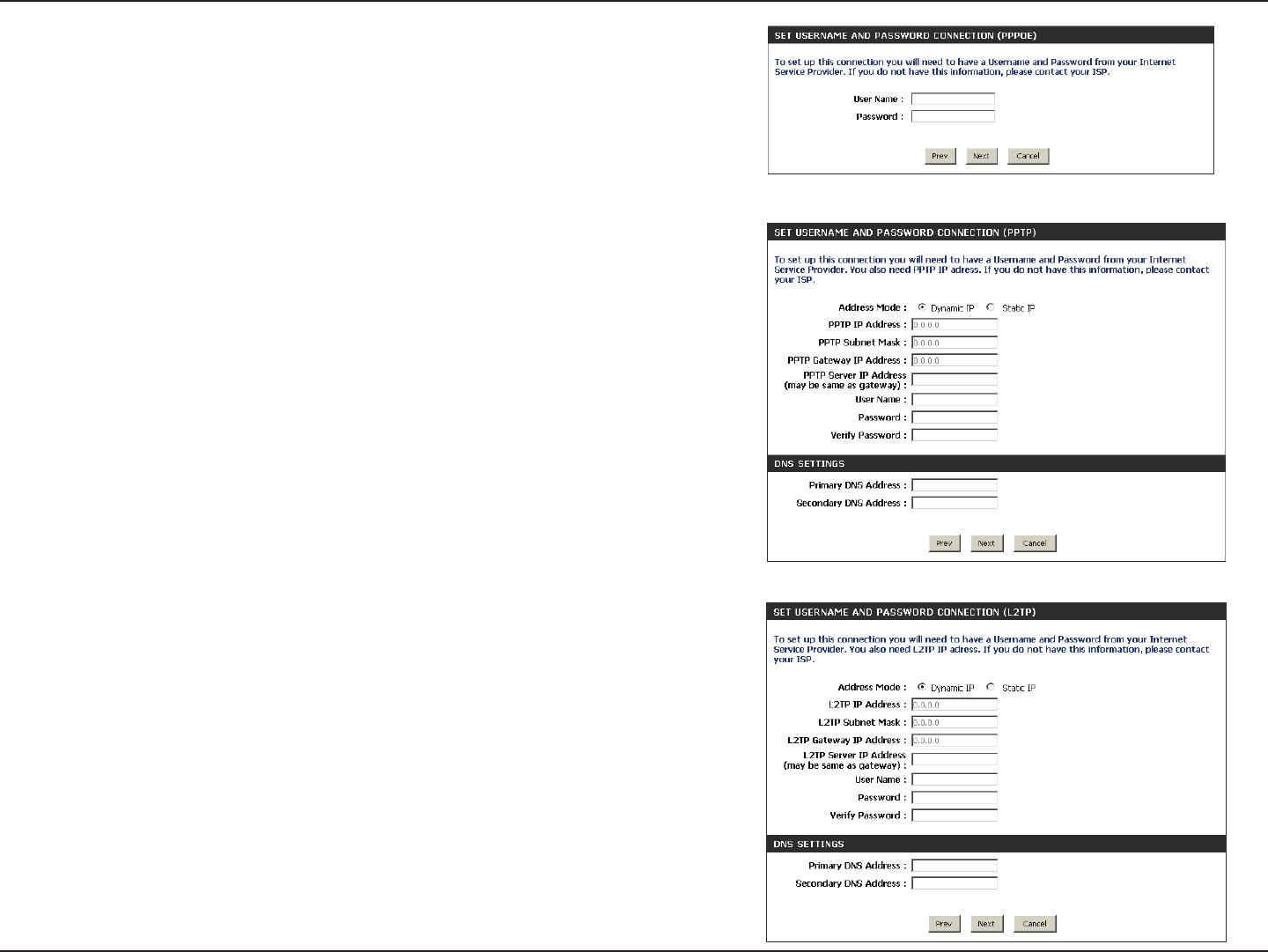 SET USERNAME AND PASSWORD CONNECTION (PPPOE)

To set up this connection you will need to have a Username and Password from your Internet Service Provider. If you do not have this information, please contact your ISP.

User Name :
Password :

Prev Next Cancel

SET USERNAME AND PASSWORD CONNECTION (PPTP)

To set up this connection you will need to have a Username and Password from your Internet Service Provider. You also need PPTP IP adress. If you do not have this information, please contact your ISP.

Address Mode : Dynamic IP Static IP
PPTP IP Address : 0.0.0.0
PPTP Subnet Mask : 0.0.0.0
PPTP Gateway IP Address : 0.0.0.0
PPTP Server IP Address (may be same as gateway) :
User Name :
Password :
Verify Password :

DNS SETTINGS

Primary DNS Address :
Secondary DNS Address :

Prev Next Cancel

SET USERNAME AND PASSWORD CONNECTION (L2TP)

To set up this connection you will need to have a Username and Password from your Internet Service Provider. You also need L2TP IP adress. If you do not have this information, please contact your ISP.

Address Mode : Dynamic IP Static IP
L2TP IP Address : 0.0.0.0
L2TP Subnet Mask : 0.0.0.0
L2TP Gateway IP Address : 0.0.0.0
L2TP Server IP Address (may be same as gateway) :
User Name :
Password :
Verify Password :

DNS SETTINGS

Primary DNS Address :
Secondary DNS Address :

Prev Next Cancel